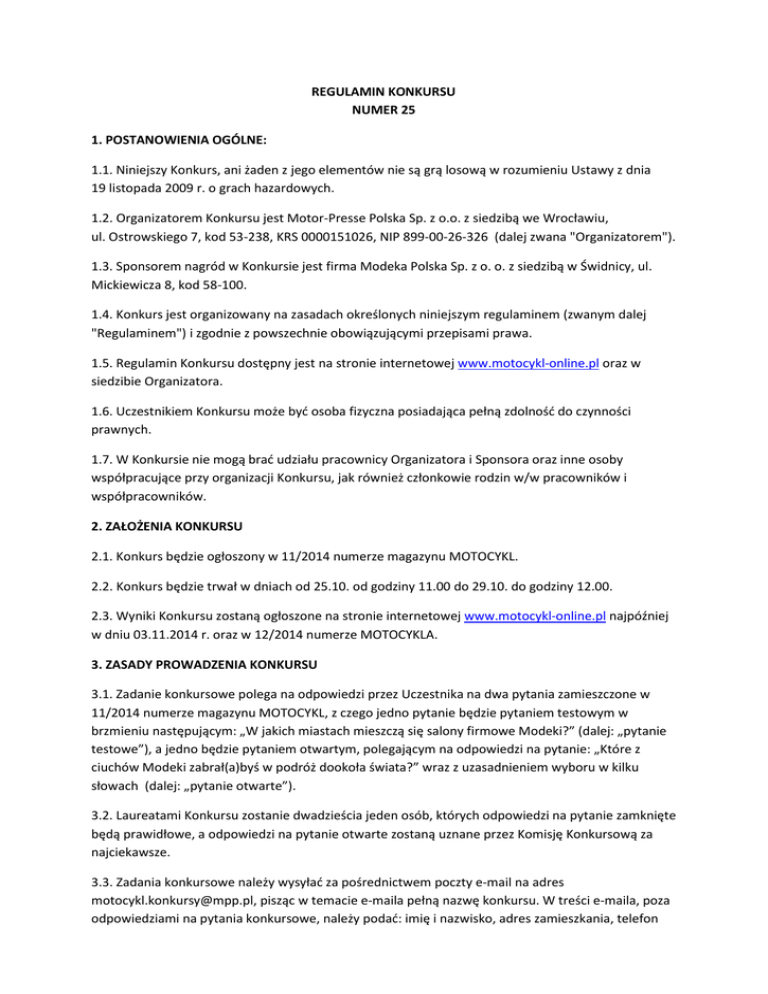 REGULAMIN KONKURSU
NUMER 25

1. POSTANOWIENIA OGÓLNE:

1.1. Niniejszy Konkurs, ani żaden z jego elementów nie są grą losową w rozumieniu Ustawy z dnia 19 listopada 2009 r. o grach hazardowych.

1.2. Organizatorem Konkursu jest Motor-Presse Polska Sp. z o.o. z siedzibą we Wrocławiu, ul. Ostrowskiego 7, kod 53-238, KRS 0000151026, NIP 899-00-26-326 (dalej zwana "Organizatorem").

1.3. Sponsorem nagród w Konkursie jest firma Modeka Polska Sp. z o. o. z siedzibą w Świdnicy, ul. Mickiewicza 8, kod 58-100.

1.4. Konkurs jest organizowany na zasadach określonych niniejszym regulaminem (zwanym dalej "Regulaminem") i zgodnie z powszechnie obowiązującymi przepisami prawa.

1.5. Regulamin Konkursu dostępny jest na stronie internetowej www.motocykl-online.pl oraz w siedzibie Organizatora.

1.6. Uczestnikiem Konkursu może być osoba fizyczna posiadająca pełną zdolność do czynności prawnych.

1.7. W Konkursie nie mogą brać udziału pracownicy Organizatora i Sponsora oraz inne osoby współpracujące przy organizacji Konkursu, jak również członkowie rodzin w/w pracowników i współpracowników.

2. ZAŁOŻENIA KONKURSU

2.1. Konkurs będzie ogłoszony w 11/2014 numerze magazynu MOTOCYKL.

2.2. Konkurs będzie trwał w dniach od 25.10. od godziny 11.00 do 29.10. do godziny 12.00.

2.3. Wyniki Konkursu zostaną ogłoszone na stronie internetowej www.motocykl-online.pl najpóźniej w dniu 03.11.2014 r. oraz w 12/2014 numerze MOTOCYKLA.

3. ZASADY PROWADZENIA KONKURSU

3.1. Zadanie konkursowe polega na odpowiedzi przez Uczestnika na dwa pytania zamieszczone w 11/2014 numerze magazynu MOTOCYKL, z czego jedno pytanie będzie pytaniem testowym w brzmieniu następującym: „W jakich miastach mieszczą się salony firmowe Modeki?" (dalej: „pytanie testowe"), a jedno będzie pytaniem otwartym, polegającym na odpowiedzi na pytanie: „Które z ciuchów Modeki zabrał(a)byś w podróż dookoła świata?" wraz z uzasadnieniem wyboru w kilku słowach (dalej: „pytanie otwarte").

3.2. Laureatami Konkursu zostanie dwadzieścia jeden osób, których odpowiedzi na pytanie zamknięte będą prawidłowe, a odpowiedzi na pytanie otwarte zostaną uznane przez Komisję Konkursową za najciekawsze.

3.3. Zadania konkursowe należy wysyłać za pośrednictwem poczty e-mail na adres motocykl.konkursy@mpp.pl, pisząc w temacie e-maila pełną nazwę konkursu. W treści e-maila, poza odpowiedziami na pytania konkursowe, należy podać: imię i nazwisko, adres zamieszkania, telefon